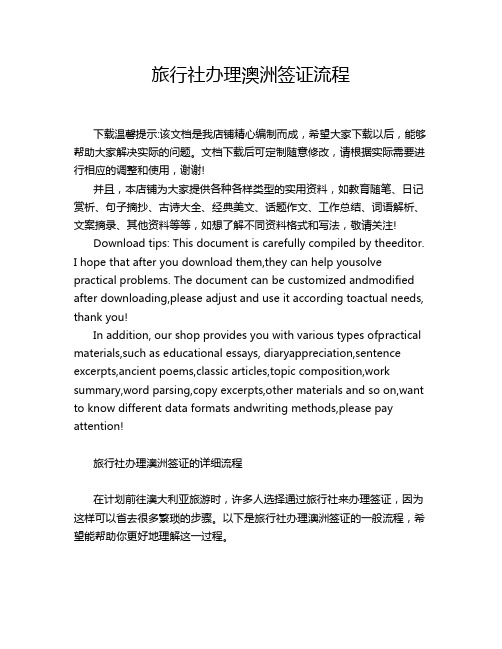 旅行社办理澳洲签证流程

下载温馨提示:该文档是我店铺精心编制而成，希望大家下载以后，能够帮助大家解决实际的问题。文档下载后可定制随意修改，请根据实际需要进行相应的调整和使用，谢谢!

并且，本店铺为大家提供各种各样类型的实用资料，如教育随笔、日记赏析、句子摘抄、古诗大全、经典美文、话题作文、工作总结、词语解析、文案摘录、其他资料等等，如想了解不同资料格式和写法，敬请关注!

Download tips: This document is carefully compiled by theeditor. I hope that after you download them,they can help yousolve practical problems. The document can be customized andmodified after downloading,please adjust and use it according toactual needs, thank you!

In addition, our shop provides you with various types ofpractical materials,such as educational essays, diaryappreciation,sentence excerpts,ancient poems,classic articles,topic composition,work summary,word parsing,copy excerpts,other materials and so on,want to know different data formats andwriting methods,please pay attention!

旅行社办理澳洲签证的详细流程

在计划前往澳大利亚旅游时，许多人选择通过旅行社来办理签证，因为这样可以省去很多繁琐的步骤。以下是旅行社办理澳洲签证的一般流程，希望能帮助你更好地理解这一过程。